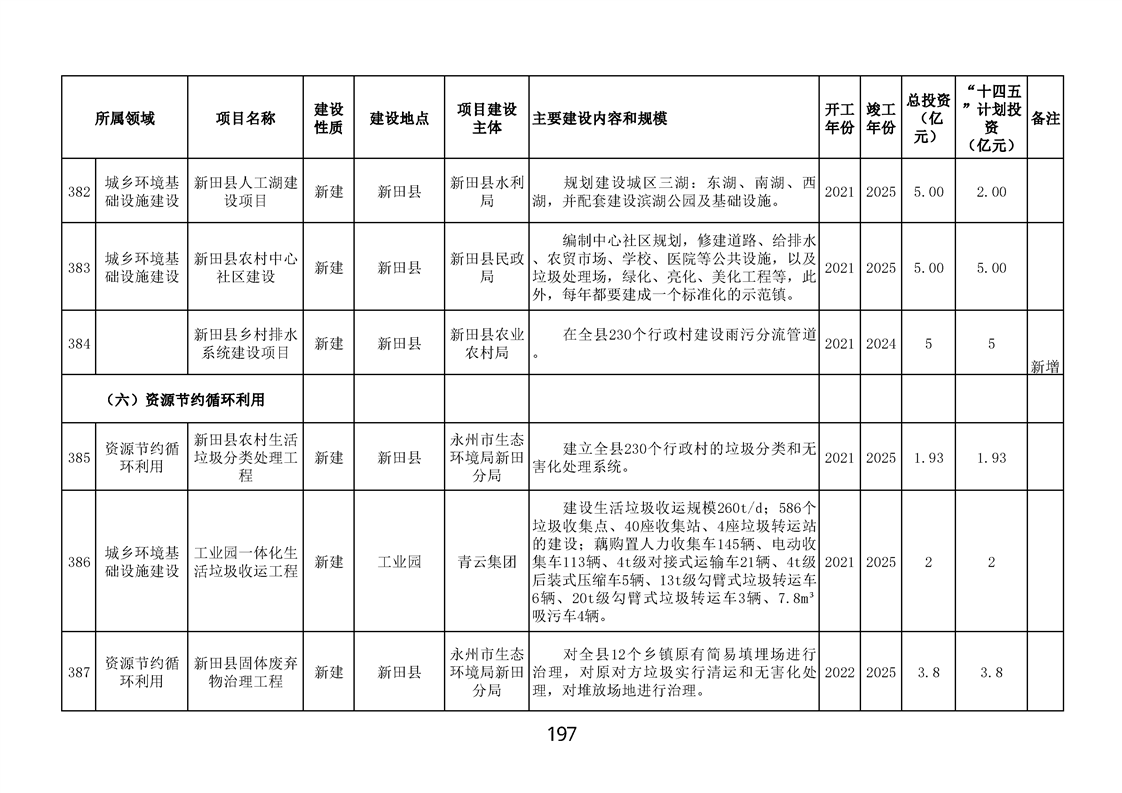 | 所属领域 | | 项目名称 | 建设性质 | 建设地点 | 项目建设主体 | 主要建设内容和规模 | 开工年份 | 竣工年份 | 总投资（亿元） | “十四五”计划投资（亿元） | 备注 |
|---|---|---|---|---|---|---|---|---|---|---|---|
| 382 | 城乡环境基础设施建设 | 新田县人工湖建设项目 | 新建 | 新田县 | 新田县水利局 | 规划建设城区三湖：东湖、南湖、西湖，并配套建设滨湖公园及基础设施。 | 2021 | 2025 | 5.00 | 2.00 | |
| 383 | 城乡环境基础设施建设 | 新田县农村中心社区建设 | 新建 | 新田县 | 新田县民政局 | 编制中心社区规划，修建道路、给排水、农贸市场、学校、医院等公共设施，以及垃圾处理场，绿化、亮化、美化工程等，此外，每年都要建成一个标准化的示范镇。 | 2021 | 2025 | 5.00 | 5.00 | |
| 384 | | 新田县乡村排水系统建设项目 | 新建 | 新田县 | 新田县农业农村局 | 在全县230个行政村建设雨污分流管道。 | 2021 | 2024 | 5 | 5 | 新增 |
| （六）资源节约循环利用 | | | | | | | | | | | |
| 385 | 资源节约循环利用 | 新田县农村生活垃圾分类处理工程 | 新建 | 新田县 | 永州市生态环境局新田分局 | 建立全县230个行政村的垃圾分类和无害化处理系统。 | 2021 | 2025 | 1.93 | 1.93 | |
| 386 | 城乡环境基础设施建设 | 工业园一体化生活垃圾收运工程 | 新建 | 工业园 | 青云集团 | 建设生活垃圾收运规模260t/d；586个垃圾收集点、40座收集站、4座垃圾转运站的建设；藕购置人力收集车145辆、电动收集车113辆、4t级对接式运输车21辆、4t级后装式压缩车5辆、13t级勾臂式垃圾转运车6辆、20t级勾臂式垃圾转运车3辆、7.8m³吸污车4辆。 | 2021 | 2025 | 2 | 2 | |
| 387 | 资源节约循环利用 | 新田县固体废弃物治理工程 | 新建 | 新田县 | 永州市生态环境局新田分局 | 对全县12个乡镇原有简易填埋场进行治理，对原对方垃圾实行清运和无害化处理，对堆放场地进行治理。 | 2022 | 2025 | 3.8 | 3.8 | |

197